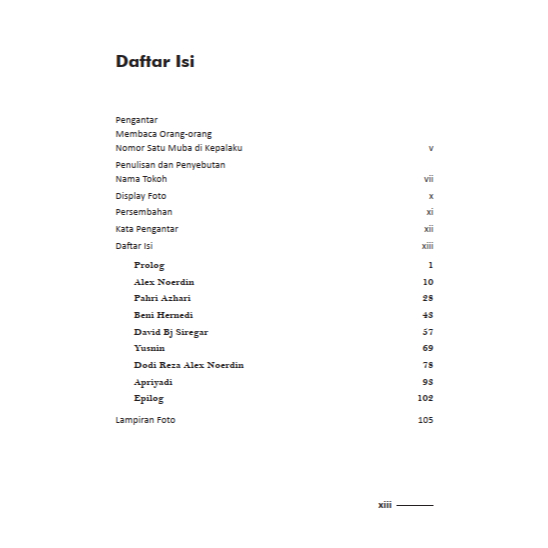 Daftar Isi

Pengantar
Membaca Orang-orang
Nomor Satu Muba di Kepalaku v

Penulisan dan Penyebutan
Nama Tokoh vii

Display Foto x

Persembahan xi

Kata Pengantar xii

Daftar Isi xiii

Prolog 1
Alex Noerdin 10
Pahri Azhari 28
Beni Hernedi 48
David Bj Siregar 57
Yusnin 69
Dodi Reza Alex Noerdin 78
Apriyadi 98
Epilog 102

Lampiran Foto 105

xiii